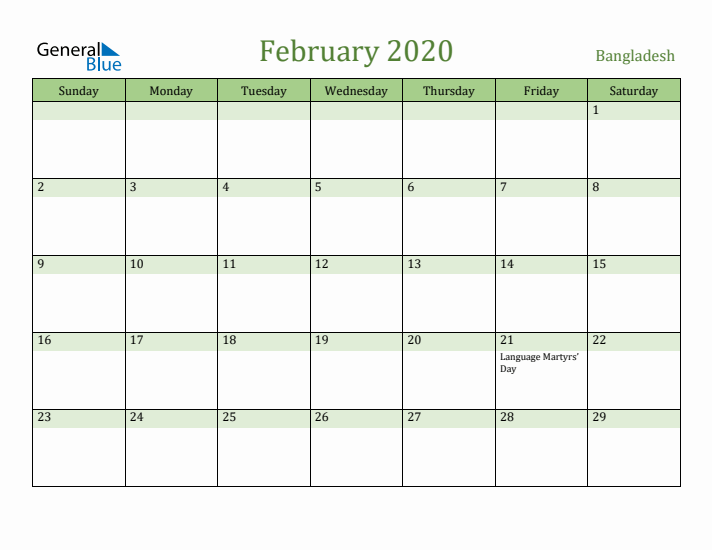 General Blue

February 2020

Bangladesh

| Sunday | Monday | Tuesday | Wednesday | Thursday | Friday | Saturday |
|---|---|---|---|---|---|---|
| | | | | | | 1 |
| 2 | 3 | 4 | 5 | 6 | 7 | 8 |
| 9 | 10 | 11 | 12 | 13 | 14 | 15 |
| 16 | 17 | 18 | 19 | 20 | 21 Language Martyrs' Day | 22 |
| 23 | 24 | 25 | 26 | 27 | 28 | 29 |